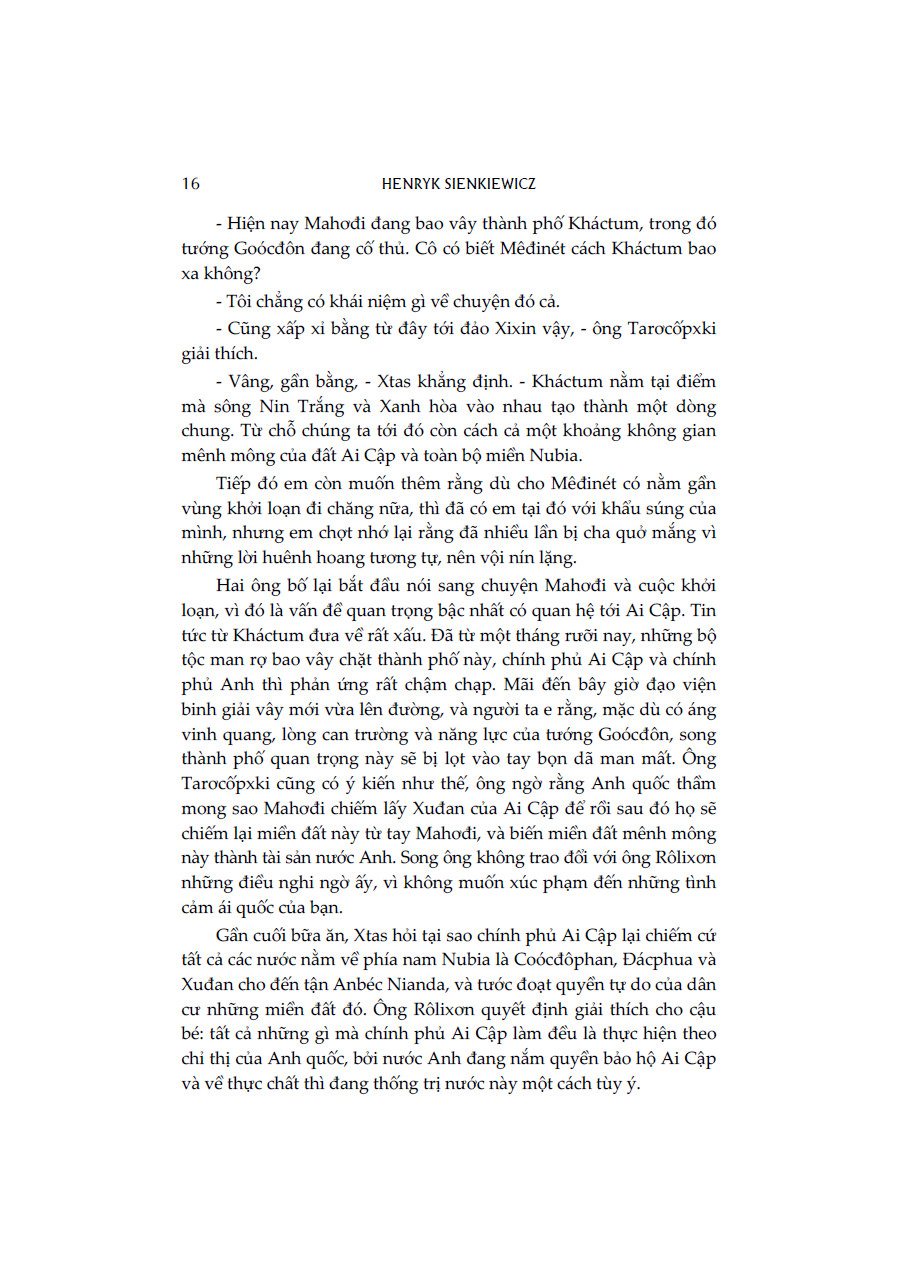 16 HENRYK SIENKIEWICZ

- Hiện nay Mahơđi đang bao vây thành phố Kháctum, trong đó tướng Goócđôn đang cố thủ. Cô có biết Mêđinét cách Kháctum bao xa không?

- Tôi chẳng có khái niệm gì về chuyện đó cả.

- Cũng xấp xỉ bằng từ đây tới đảo Xixin vậy, - ông Tarơcốpxki giải thích.

- Vâng, gần bằng, - Xtas khẳng định. - Kháctum nằm tại điểm mà sông Nin Trắng và Xanh hòa vào nhau tạo thành một dòng chung. Từ chỗ chúng ta tới đó còn cách cả một khoảng không gian mênh mông của đất Ai Cập và toàn bộ miền Nubia.

Tiếp đó em còn muốn thêm rằng dù cho Mêđinét có nằm gần vùng khởi loạn đi chăng nữa, thì đã có em tại đó với khẩu súng của mình, nhưng em chợt nhớ lại rằng đã nhiều lần bị cha quở mắng vì những lời huênh hoang tương tự, nên vội nín lặng.

Hai ông bố lại bắt đầu nói sang chuyện Mahơđi và cuộc khởi loạn, vì đó là vấn đề quan trọng bậc nhất có quan hệ tới Ai Cập. Tin tức từ Kháctum đưa về rất xấu. Đã từ một tháng rưỡi nay, những bộ tộc man rợ bao vây chặt thành phố này, chính phủ Ai Cập và chính phủ Anh thì phản ứng rất chậm chạp. Mãi đến bây giờ đạo viện binh giải vây mới vừa lên đường, và người ta e rằng, mặc dù có áng vinh quang, lòng can trường và năng lực của tướng Goócđôn, song thành phố quan trọng này sẽ bị lọt vào tay bọn dã man mất. Ông Tarơcốpxki cũng có ý kiến như thế, ông ngờ rằng Anh quốc thầm mong sao Mahơđi chiếm lấy Xuđan của Ai Cập để rồi sau đó họ sẽ chiếm lại miền đất này từ tay Mahơđi, và biến miền đất mênh mông này thành tài sản nước Anh. Song ông không trao đổi với ông Rôlixơn những điều nghi ngờ ấy, vì không muốn xúc phạm đến những tình cảm ái quốc của bạn.

Gần cuối bữa ăn, Xtas hỏi tại sao chính phủ Ai Cập lại chiếm cứ tất cả các nước nằm về phía nam Nubia là Coócđôphan, Đácphua và Xuđan cho đến tận Anbéc Nianda, và tước đoạt quyền tự do của dân cư những miền đất đó. Ông Rôlixơn quyết định giải thích cho cậu bé: tất cả những gì mà chính phủ Ai Cập làm đều là thực hiện theo chỉ thị của Anh quốc, bởi nước Anh đang nắm quyền bảo hộ Ai Cập và về thực chất thì đang thống trị nước này một cách tùy ý.